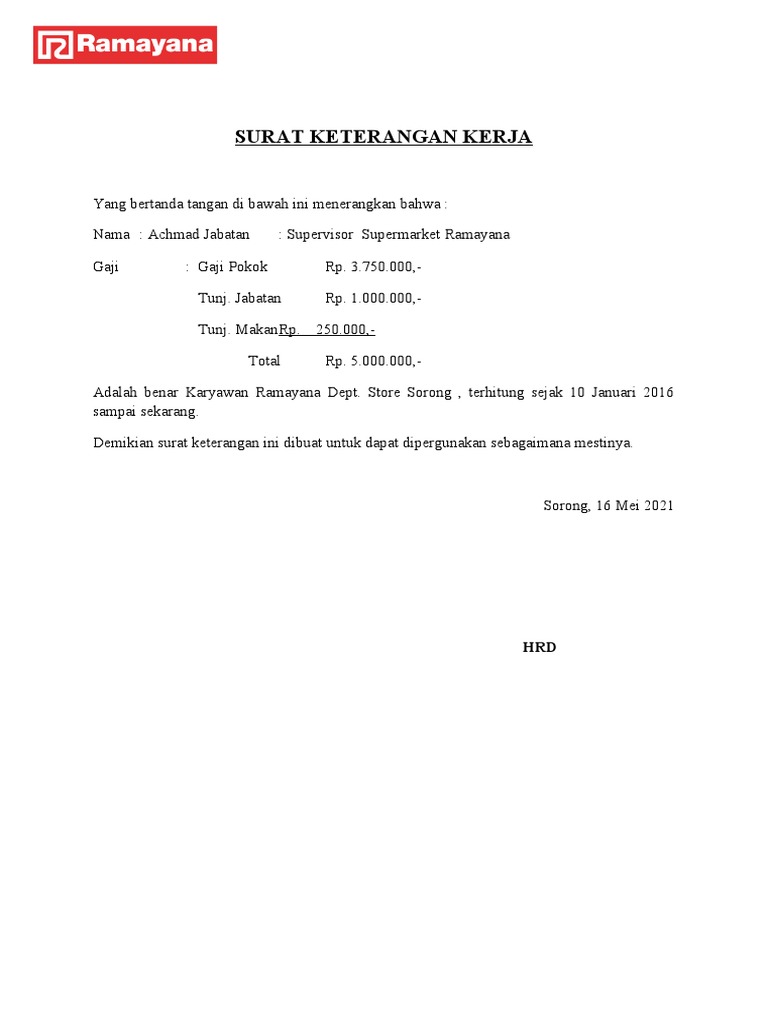 Ramayana

SURAT KETERANGAN KERJA

Yang bertanda tangan di bawah ini menerangkan bahwa :

Nama : Achmad Jabatan : Supervisor Supermarket Ramayana

Gaji : Gaji Pokok Rp. 3.750.000,-

Tunj. Jabatan Rp. 1.000.000,-

Tunj. MakanRp. 250.000,-

Total Rp. 5.000.000,-

Adalah benar Karyawan Ramayana Dept. Store Sorong , terhitung sejak 10 Januari 2016 sampai sekarang.

Demikian surat keterangan ini dibuat untuk dapat dipergunakan sebagaimana mestinya.

Sorong, 16 Mei 2021

HRD